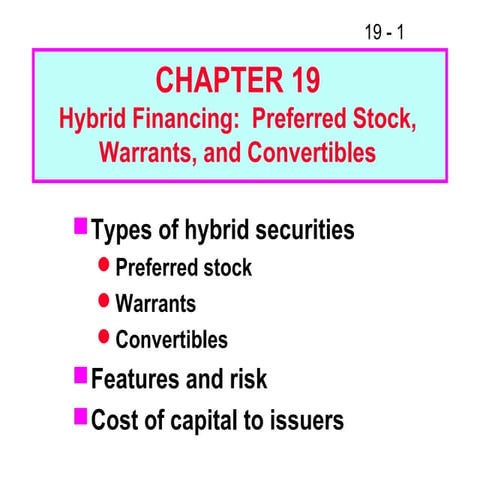 19 - 1

CHAPTER 19
Hybrid Financing: Preferred Stock, Warrants, and Convertibles

Types of hybrid securities
Preferred stock
Warrants
Convertibles
Features and risk
Cost of capital to issuers